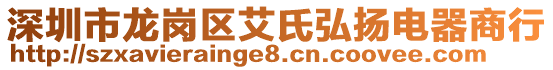 深圳市龙岗区艾氏弘扬电器商行
http://szxavierainge8.cn.coovee.com